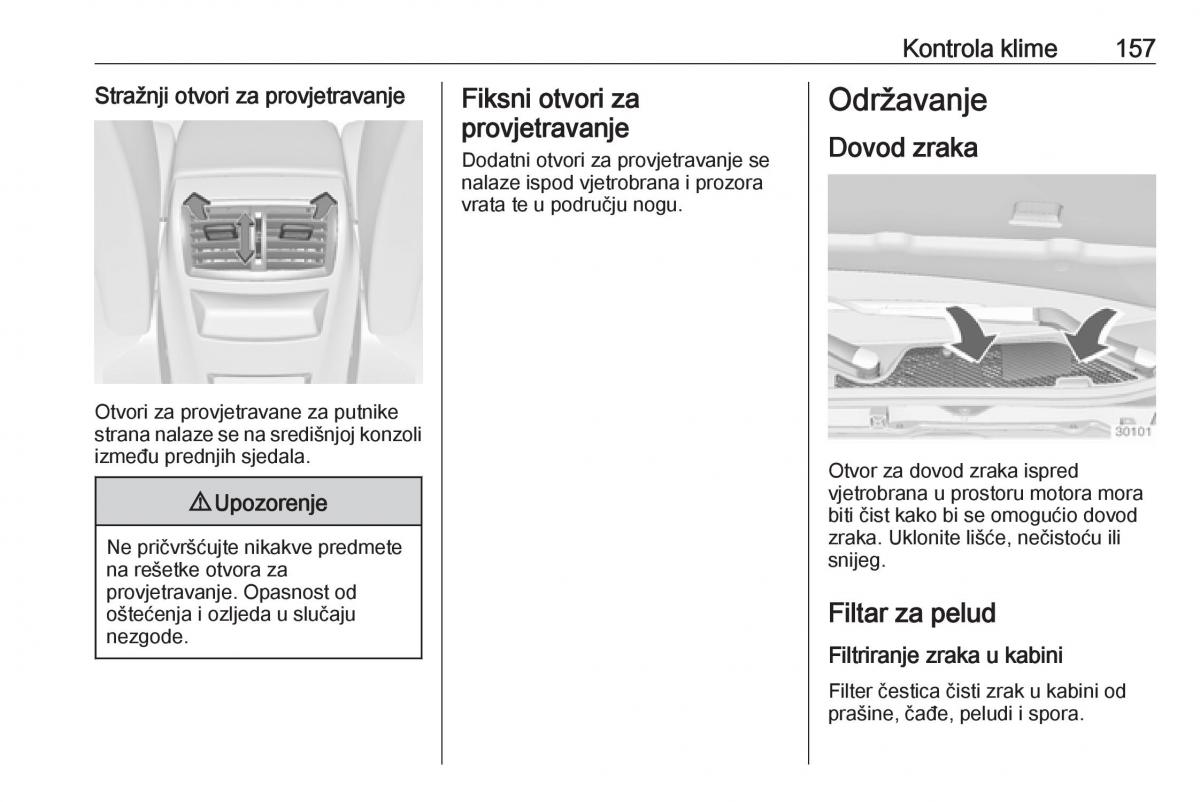 Kontrola klime 157

Stražnji otvori za provjetravanje

Otvori za provjetravane za putnike strana nalaze se na središnjoj konzoli između prednjih sjedala.

⚠ Upozorenje

Ne pričvršćujte nikakve predmete na rešetke otvora za provjetravanje. Opasnost od oštećenja i ozljeda u slučaju nezgode.

Fiksni otvori za provjetravanje

Dodatni otvori za provjetravanje se nalaze ispod vjetrobrana i prozora vrata te u području nogu.

Održavanje

Dovod zraka

30101

Otvor za dovod zraka ispred vjetrobrana u prostoru motora mora biti čist kako bi se omogućio dovod zraka. Uklonite lišće, nečistoću ili snijeg.

Filtar za pelud

Filtriranje zraka u kabini

Filter čestica čisti zrak u kabini od prašine, čađe, peludi i spora.